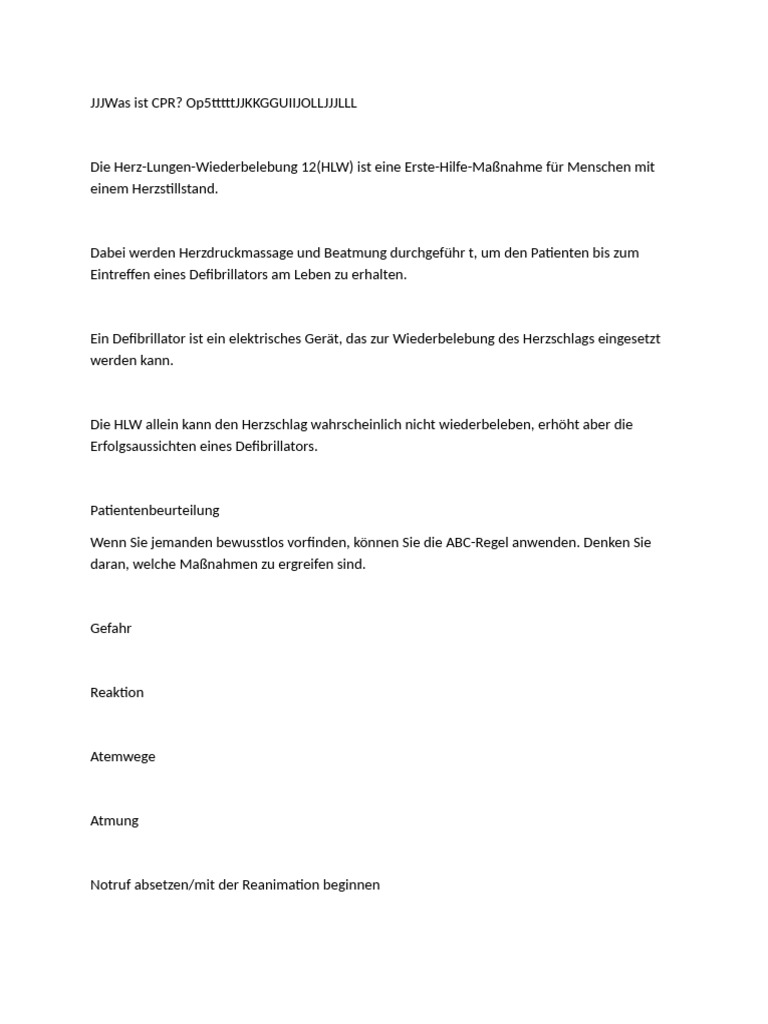 JJJWas ist CPR? Op5tttttJJKKGGUIIJOLLJJJLLL

Die Herz-Lungen-Wiederbelebung 12(HLW) ist eine Erste-Hilfe-Maßnahme für Menschen mit einem Herzstillstand.

Dabei werden Herzdruckmassage und Beatmung durchgeführ t, um den Patienten bis zum Eintreffen eines Defibrillators am Leben zu erhalten.

Ein Defibrillator ist ein elektrisches Gerät, das zur Wiederbelebung des Herzschlags eingesetzt werden kann.

Die HLW allein kann den Herzschlag wahrscheinlich nicht wiederbeleben, erhöht aber die Erfolgsaussichten eines Defibrillators.

Patientenbeurteilung

Wenn Sie jemanden bewusstlos vorfinden, können Sie die ABC-Regel anwenden. Denken Sie daran, welche Maßnahmen zu ergreifen sind.

Gefahr

Reaktion

Atemwege

Atmung

Notruf absetzen/mit der Reanimation beginnen